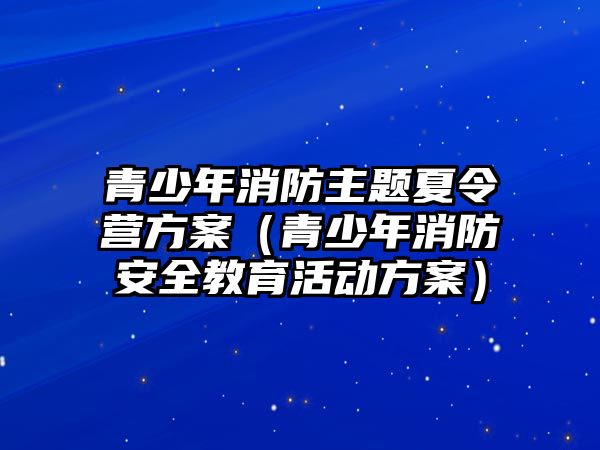 青少年消防主题夏令营方案（青少年消防安全教育活动方案）